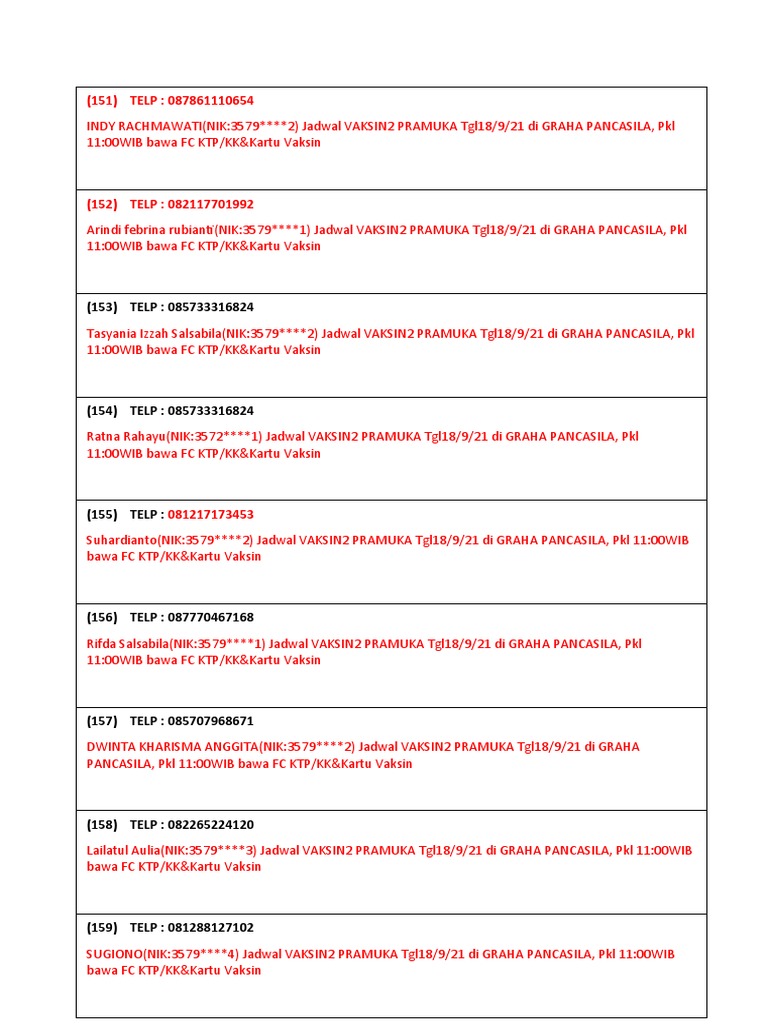 (151) TELP : 087861110654

INDY RACHMAWATI(NIK:3579****2) Jadwal VAKSIN2 PRAMUKA Tgl18/9/21 di GRAHA PANCASILA, Pkl 11:00WIB bawa FC KTP/KK&Kartu Vaksin

(152) TELP : 082117701992

Arindi febrina rubianti(NIK:3579****1) Jadwal VAKSIN2 PRAMUKA Tgl18/9/21 di GRAHA PANCASILA, Pkl 11:00WIB bawa FC KTP/KK&Kartu Vaksin

(153) TELP : 085733316824

Tasyania Izzah Salsabila(NIK:3579****2) Jadwal VAKSIN2 PRAMUKA Tgl18/9/21 di GRAHA PANCASILA, Pkl 11:00WIB bawa FC KTP/KK&Kartu Vaksin

(154) TELP : 085733316824

Ratna Rahayu(NIK:3572****1) Jadwal VAKSIN2 PRAMUKA Tgl18/9/21 di GRAHA PANCASILA, Pkl 11:00WIB bawa FC KTP/KK&Kartu Vaksin

(155) TELP : 081217173453

Suhardianto(NIK:3579****2) Jadwal VAKSIN2 PRAMUKA Tgl18/9/21 di GRAHA PANCASILA, Pkl 11:00WIB bawa FC KTP/KK&Kartu Vaksin

(156) TELP : 087770467168

Rifda Salsabila(NIK:3579****1) Jadwal VAKSIN2 PRAMUKA Tgl18/9/21 di GRAHA PANCASILA, Pkl 11:00WIB bawa FC KTP/KK&Kartu Vaksin

(157) TELP : 085707968671

DWINTA KHARISMA ANGGITA(NIK:3579****2) Jadwal VAKSIN2 PRAMUKA Tgl18/9/21 di GRAHA PANCASILA, Pkl 11:00WIB bawa FC KTP/KK&Kartu Vaksin

(158) TELP : 082265224120

Lailatul Aulia(NIK:3579****3) Jadwal VAKSIN2 PRAMUKA Tgl18/9/21 di GRAHA PANCASILA, Pkl 11:00WIB bawa FC KTP/KK&Kartu Vaksin

(159) TELP : 081288127102

SUGIONO(NIK:3579****4) Jadwal VAKSIN2 PRAMUKA Tgl18/9/21 di GRAHA PANCASILA, Pkl 11:00WIB bawa FC KTP/KK&Kartu Vaksin